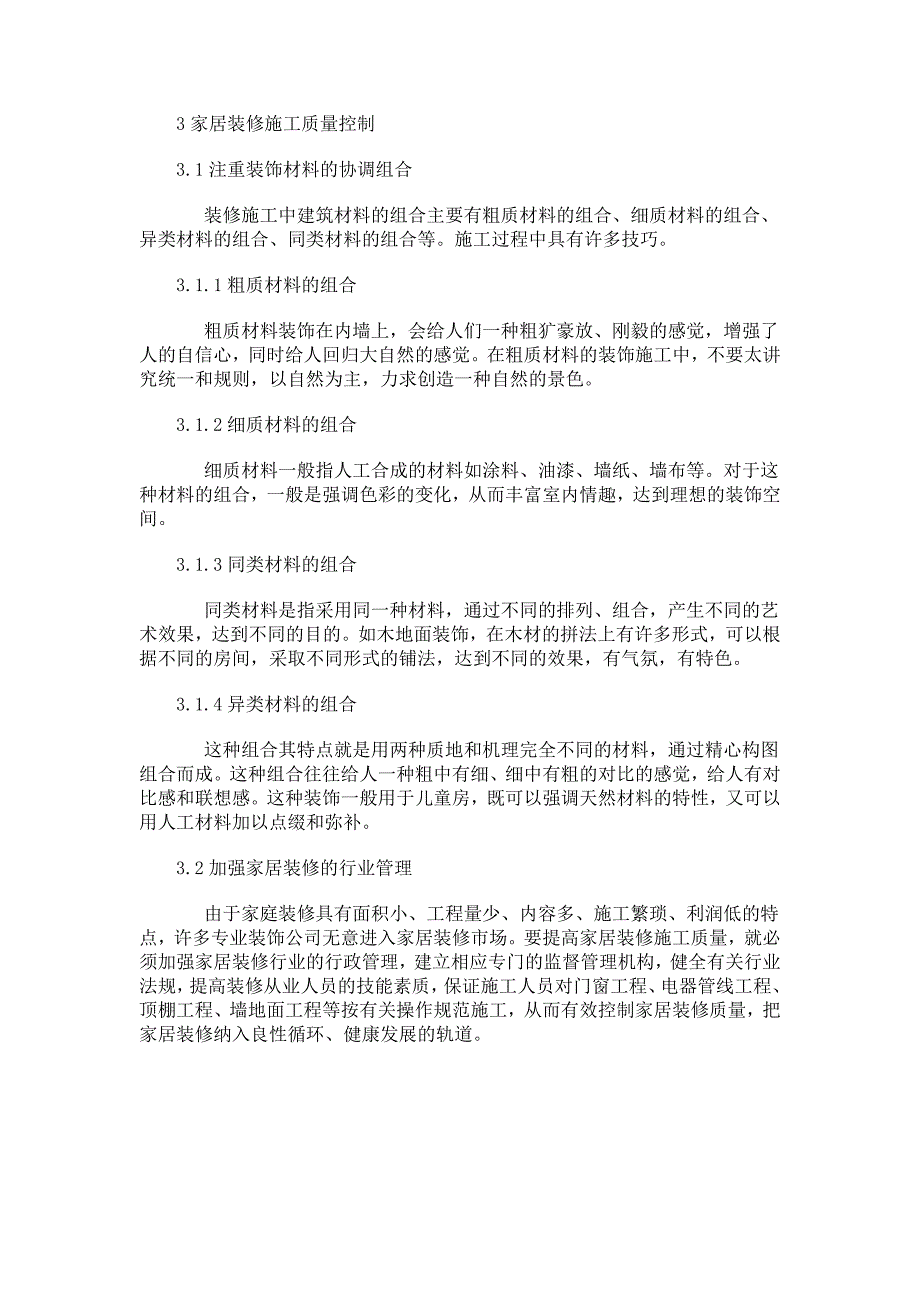 3 家居装修施工质量控制

3.1 注重装饰材料的协调组合

装修施工中建筑材料的组合主要有粗质材料的组合、细质材料的组合、异类材料的组合、同类材料的组合等。施工过程中具有许多技巧。

3.1.1 粗质材料的组合

粗质材料装饰在内墙上，会给人们一种粗犷豪放、刚毅的感觉，增强了人的自信心，同时给人回归大自然的感觉。在粗质材料的装饰施工中，不要太讲究统一和规则，以自然为主，力求创造一种自然的景色。

3.1.2 细质材料的组合

细质材料一般指人工合成的材料如涂料、油漆、墙纸、墙布等。对于这种材料的组合，一般是强调色彩的变化，从而丰富室内情趣，达到理想的装饰空间。

3.1.3 同类材料的组合

同类材料是指采用同一种材料，通过不同的排列、组合，产生不同的艺术效果，达到不同的目的。如木地面装饰，在木材的拼法上有许多形式，可以根据不同的房间，采取不同形式的铺法，达到不同的效果，有气氛，有特色。

3.1.4 异类材料的组合

这种组合其特点就是用两种质地和机理完全不同的材料，通过精心构图组合而成。这种组合往往给人一种粗中有细、细中有粗的对比的感觉，给人有对比感和联想感。这种装饰一般用于儿童房，既可以强调天然材料的特性，又可以用人工材料加以点缀和弥补。

3.2 加强家居装修的行业管理

由于家庭装修具有面积小、工程量少、内容多、施工繁琐、利润低的特点，许多专业装饰公司无意进入家居装修市场。要提高家居装修施工质量，就必须加强家居装修行业的行政管理，建立相应专门的监督管理机构，健全有关行业法规，提高装修从业人员的技能素质，保证施工人员对门窗工程、电器管线工程、顶棚工程、墙地面工程等按有关操作规范施工，从而有效控制家居装修质量，把家居装修纳入良性循环、健康发展的轨道。